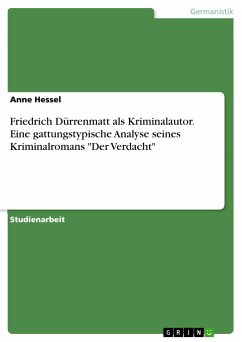 Germanistik

Anne Hessel

Friedrich Dürrenmatt als Kriminalautor. Eine gattungstypische Analyse seines Kriminalromans "Der Verdacht"

Studienarbeit

GRIN